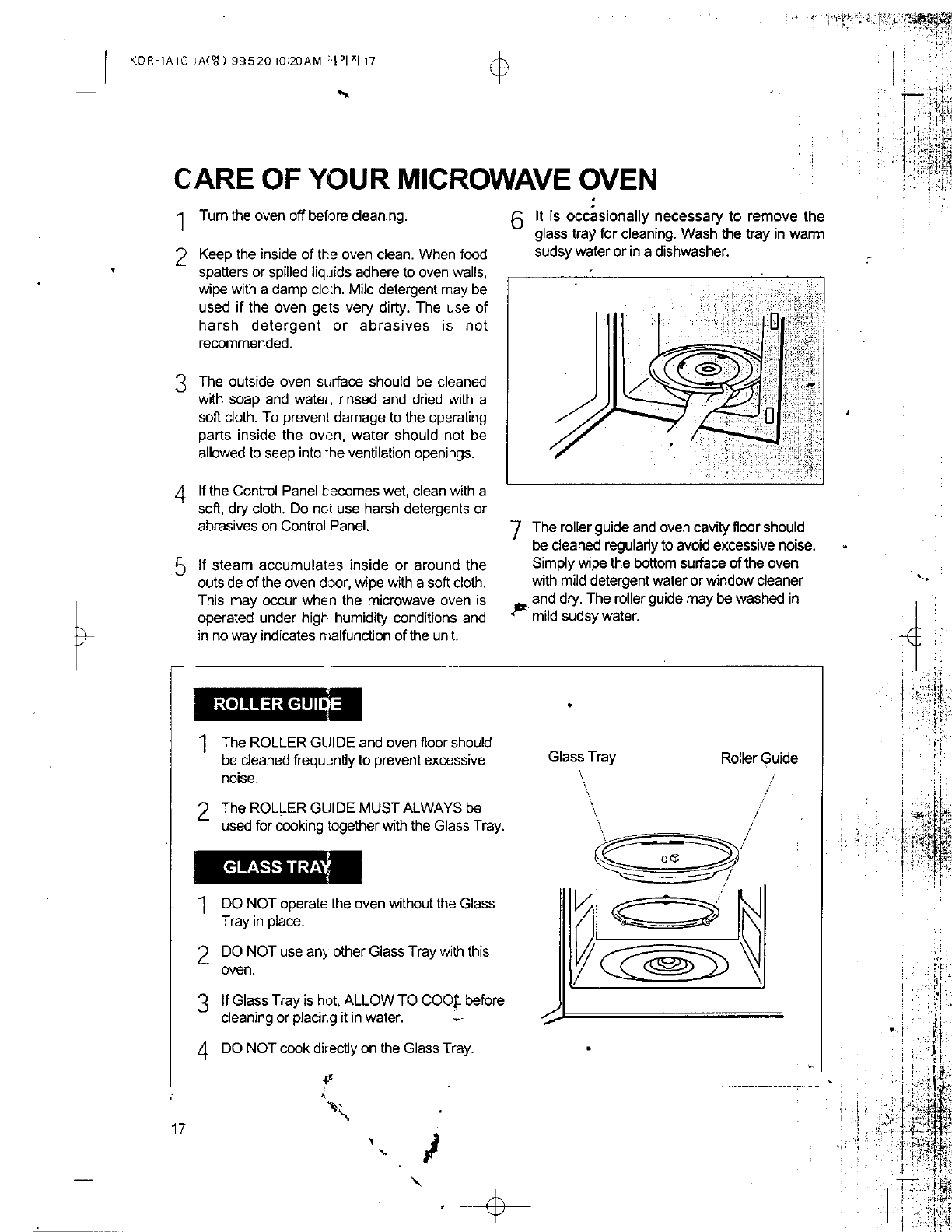 KOR-1A1G JA(영) 99.5.20 10:20 AM 페이지 17

CARE OF YOUR MICROWAVE OVEN

1 Turn the oven off before cleaning.

2 Keep the inside of the oven clean. When food spatters or spilled liquids adhere to oven walls, wipe with a damp cloth. Mild detergent may be used if the oven gets very dirty. The use of harsh detergent or abrasives is not recommended.

3 The outside oven surface should be cleaned with soap and water, rinsed and dried with a soft cloth. To prevent damage to the operating parts inside the oven, water should not be allowed to seep into the ventilation openings.

4 If the Control Panel becomes wet, clean with a soft, dry cloth. Do not use harsh detergents or abrasives on Control Panel.

5 If steam accumulates inside or around the outside of the oven door, wipe with a soft cloth. This may occur when the microwave oven is operated under high humidity conditions and in no way indicates malfunction of the unit.

6 It is occasionally necessary to remove the glass tray for cleaning. Wash the tray in warm sudsy water or in a dishwasher.

7 The roller guide and oven cavity floor should be cleaned regularly to avoid excessive noise. Simply wipe the bottom surface of the oven with mild detergent water or window cleaner and dry. The roller guide may be washed in mild sudsy water.

ROLLER GUIDE

1 The ROLLER GUIDE and oven floor should be cleaned frequently to prevent excessive noise.

2 The ROLLER GUIDE MUST ALWAYS be used for cooking together with the Glass Tray.

GLASS TRAY

1 DO NOT operate the oven without the Glass Tray in place.

2 DO NOT use any other Glass Tray with this oven.

3 If Glass Tray is hot, ALLOW TO COOL before cleaning or placing it in water.

4 DO NOT cook directly on the Glass Tray.

Glass Tray

Roller Guide

17